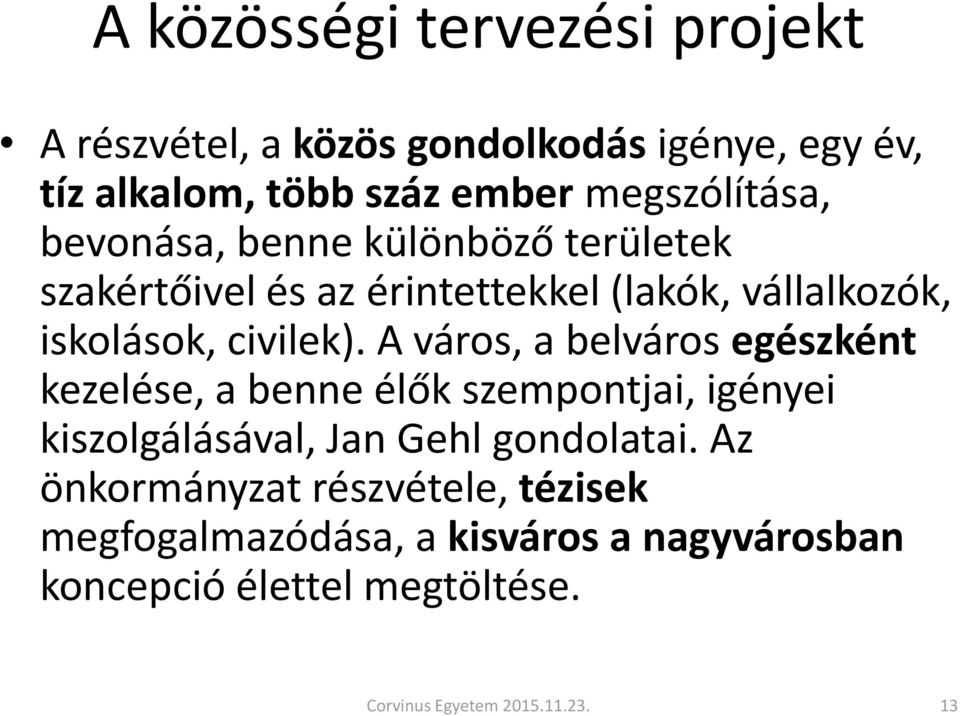 A közösségi tervezési projekt

• A részvétel, a közös gondolkodás igénye, egy év, tíz alkalom, több száz ember megszólítása, bevonása, benne különböző területek szakértőivel és az érintettekkel (lakók, vállalkozók, iskolások, civilek). A város, a belváros egészként kezelése, a benne élők szempontjai, igényei kiszolgálásával, Jan Gehl gondolatai. Az önkormányzat részvétele, tézisek megfogalmazódása, a kisváros a nagyvárosban koncepció élettel megtöltése.

Corvinus Egyetem 2015.11.23.

13